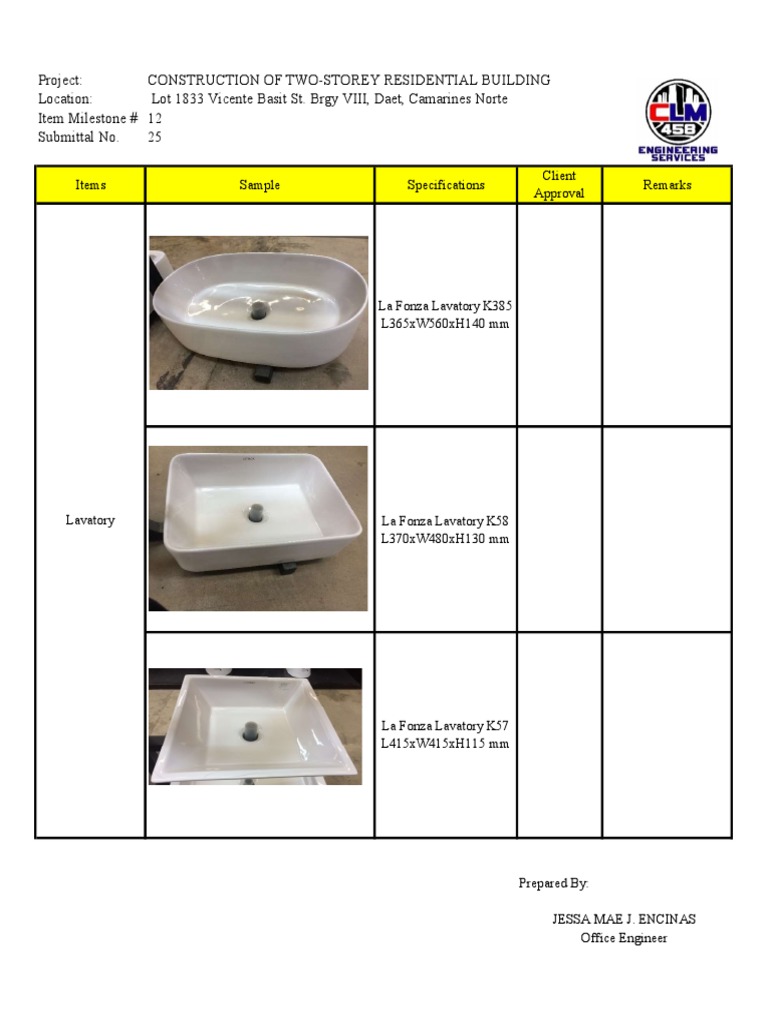 Project: CONSTRUCTION OF TWO-STOREY RESIDENTIAL BUILDING
Location: Lot 1833 Vicente Basit St. Brgy VIII, Daet, Camarines Norte
Item Milestone # 12
Submittal No. 25

CLM 458 ENGINEERING SERVICES

| Items | Sample | Specifications | Client Approval | Remarks |
|---|---|---|---|---|
| Lavatory | | La Fonza Lavatory K385 L365xW560xH140 mm | | |
| | | La Fonza Lavatory K58 L370xW480xH130 mm | | |
| | | La Fonza Lavatory K57 L415xW415xH115 mm | | |

Prepared By:

JESSA MAE J. ENCINAS
Office Engineer